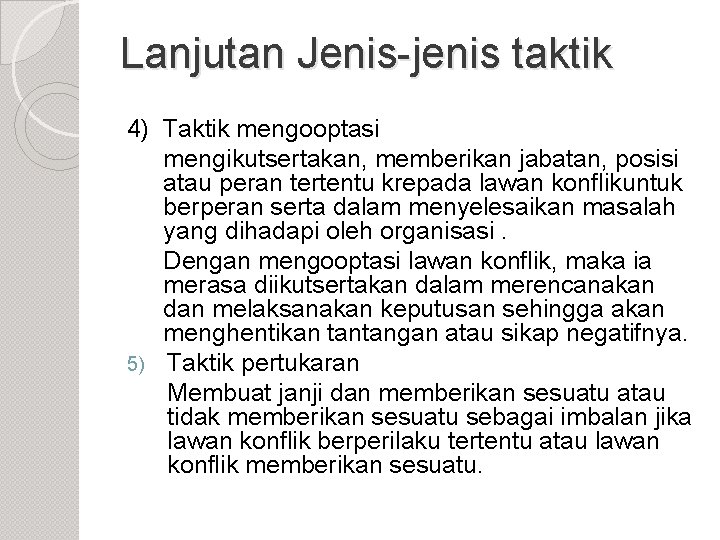 Lanjutan Jenis-jenis taktik

4) Taktik mengooptasi

mengikutsertakan, memberikan jabatan, posisi atau peran tertentu krepada lawan konflikuntuk berperan serta dalam menyelesaikan masalah yang dihadapi oleh organisasi .

Dengan mengooptasi lawan konflik, maka ia merasa diikutsertakan dalam merencanakan dan melaksanakan keputusan sehingga akan menghentikan tantangan atau sikap negatifnya.

5) Taktik pertukaran

Membuat janji dan memberikan sesuatu atau tidak memberikan sesuatu sebagai imbalan jika lawan konflik berperilaku tertentu atau lawan konflik memberikan sesuatu.